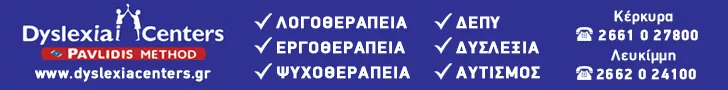 Dyslexia Centers
PAVLIDIS METHOD
www.dyslexiacenters.gr

✓ ΛΟΓΟΘΕΡΑΠΕΙΑ
✓ ΕΡΓΟΘΕΡΑΠΕΙΑ
✓ ΨΥΧΟΘΕΡΑΠΕΙΑ

✓ ΔΕΠΥ
✓ ΔΥΣΛΕΞΙΑ
✓ ΑΥΤΙΣΜΟΣ

Κέρκυρα
☎ 2661 0 27800
Λευκίμμη
☎ 2662 0 24100